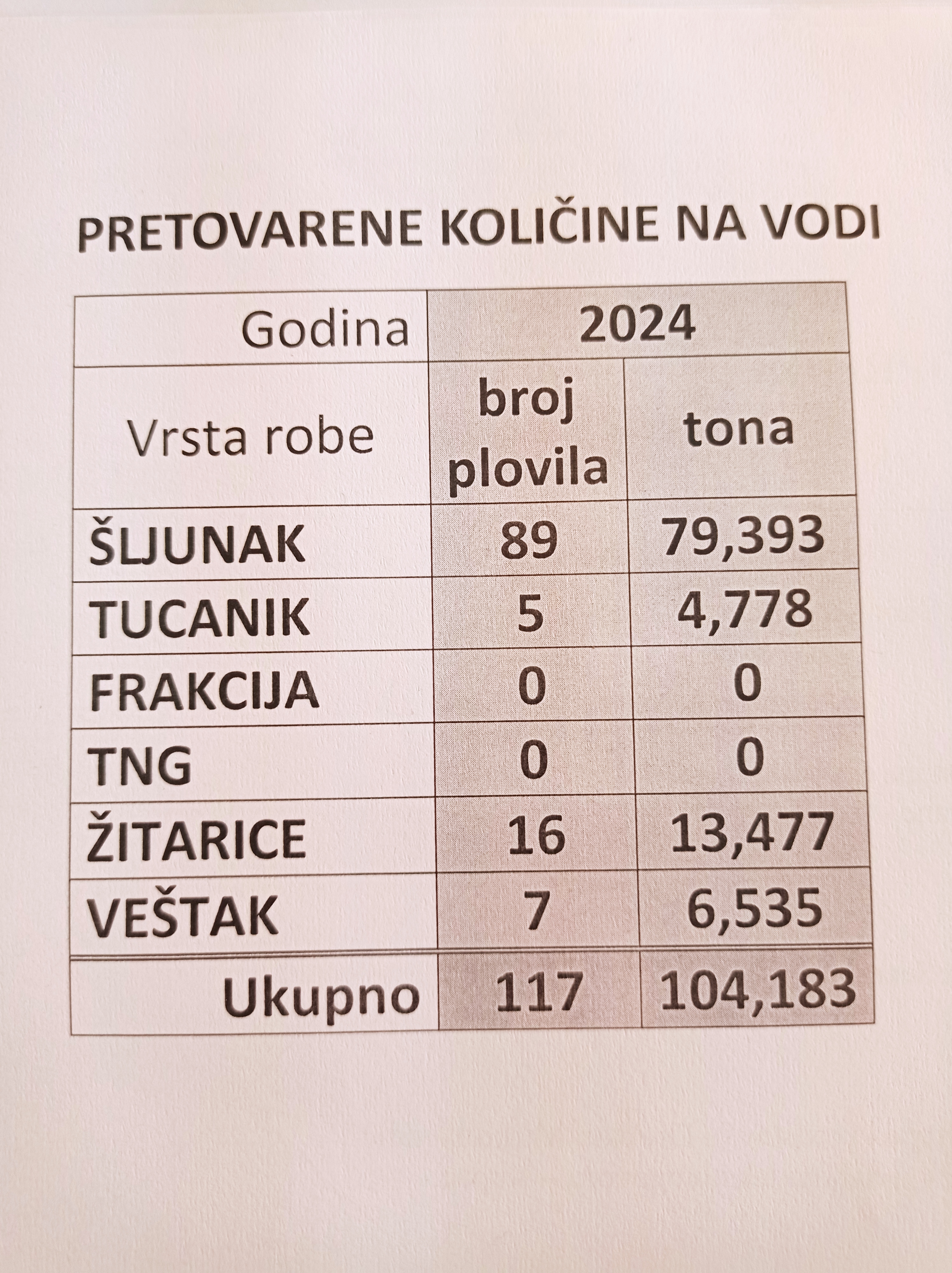 PRETOVARENE KOLIČINE NA VODI

| Godina | 2024 | |
|---|---|---|
| Vrsta robe | broj plovila | tona |
| ŠLJUNAK | 89 | 79,393 |
| TUCANIK | 5 | 4,778 |
| FRAKCIJA | 0 | 0 |
| TNG | 0 | 0 |
| ŽITARICE | 16 | 13,477 |
| VEŠTAK | 7 | 6,535 |
| Ukupno | 117 | 104,183 |